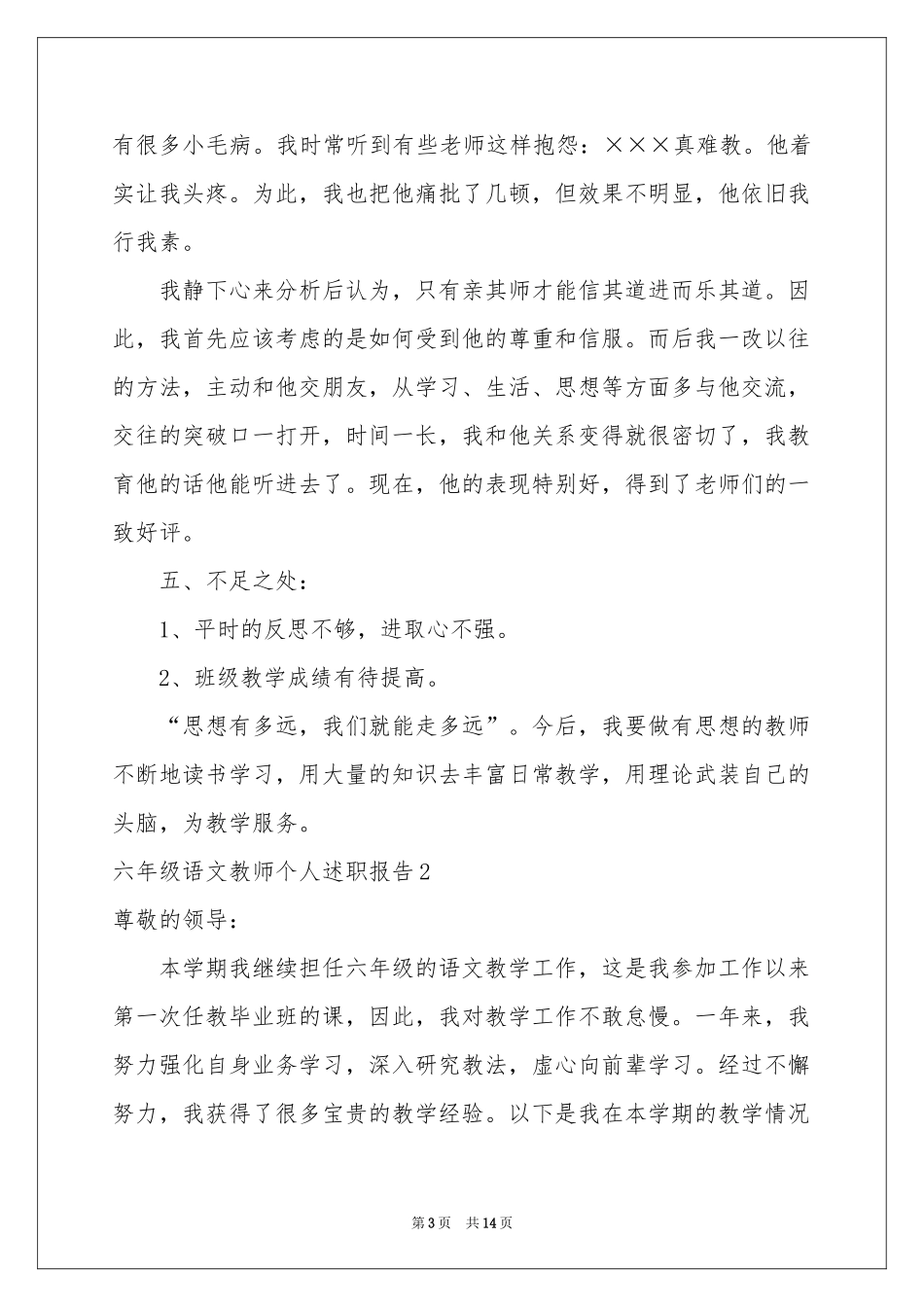 有很多小毛病。我时常听到有些老师这样抱怨：×××真难教。他着实让我头疼。为此，我也把他痛批了几顿，但效果不明显，他依旧我行我素。

我静下心来分析后认为，只有亲其师才能信其道进而乐其道。因此，我首先应该考虑的是如何受到他的尊重和信服。而后我一改以往的方法，主动和他交朋友，从学习、生活、思想等方面多与他交流，交往的突破口一打开，时间一长，我和他关系变得就很密切了，我教育他的话他能听进去了。现在，他的表现特别好，得到了老师们的一致好评。

五、不足之处：

1、平时的反思不够，进取心不强。

2、班级教学成绩有待提高。

“思想有多远，我们就能走多远”。今后，我要做有思想的教师不断地读书学习，用大量的知识去丰富日常教学，用理论武装自己的头脑，为教学服务。

六年级语文教师个人述职报告2

尊敬的领导：

本学期我继续担任六年级的语文教学工作，这是我参加工作以来第一次任教毕业班的课，因此，我对教学工作不敢怠慢。一年来，我努力强化自身业务学习，深入研究教法，虚心向前辈学习。经过不懈努力，我获得了很多宝贵的教学经验。以下是我在本学期的教学情况

第3页 共14页